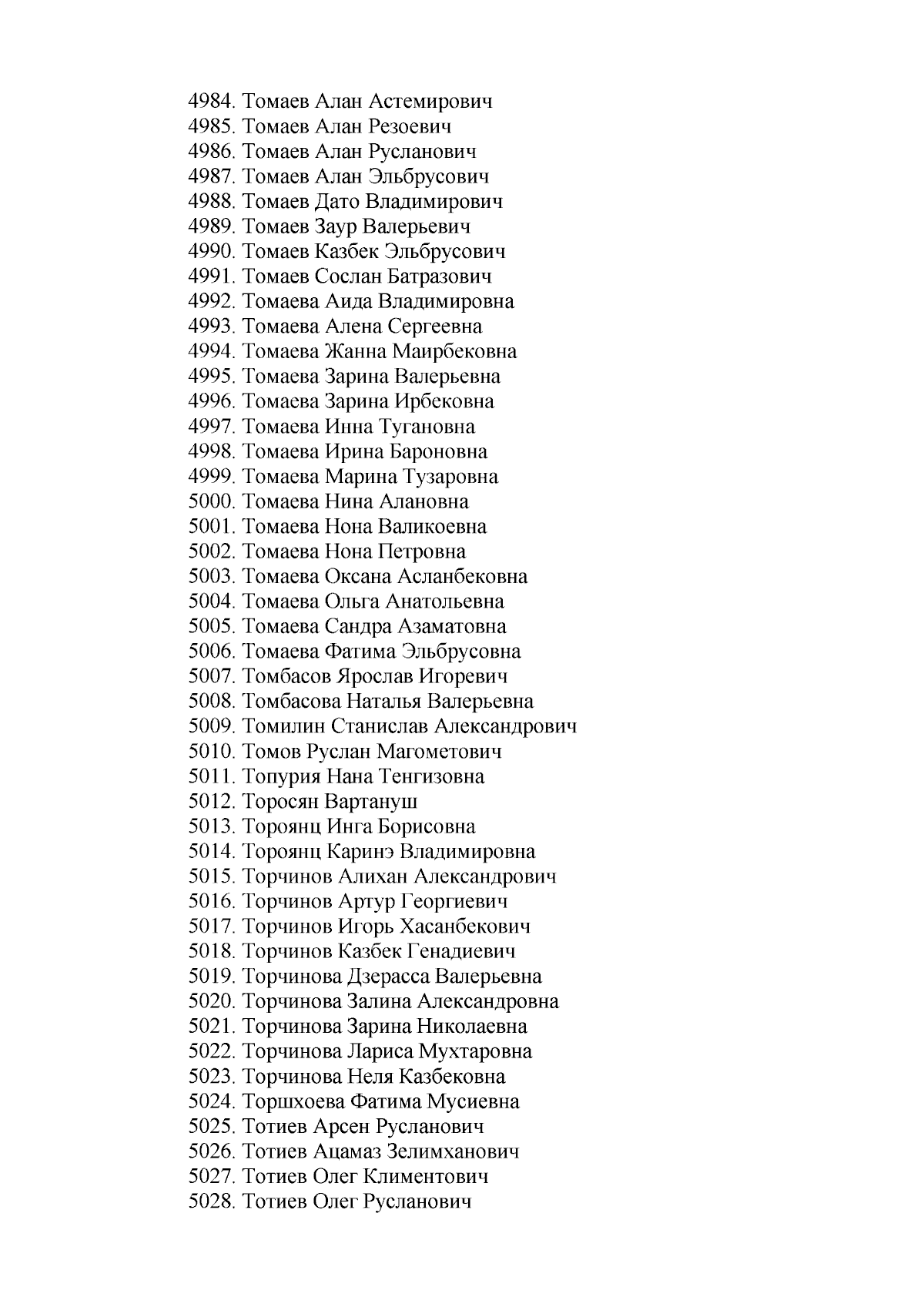 4984. Томаев Алан Астемирович
4985. Томаев Алан Резоевич
4986. Томаев Алан Русланович
4987. Томаев Алан Эльбрусович
4988. Томаев Дато Владимирович
4989. Томаев Заур Валерьевич
4990. Томаев Казбек Эльбрусович
4991. Томаев Сослан Батразович
4992. Томаева Аида Владимировна
4993. Томаева Алена Сергеевна
4994. Томаева Жанна Маирбековна
4995. Томаева Зарина Валерьевна
4996. Томаева Зарина Ирбековна
4997. Томаева Инна Тугановна
4998. Томаева Ирина Бароновна
4999. Томаева Марина Тузаровна
5000. Томаева Нина Алановна
5001. Томаева Нона Валикоевна
5002. Томаева Нона Петровна
5003. Томаева Оксана Асланбековна
5004. Томаева Ольга Анатольевна
5005. Томаева Сандра Азаматовна
5006. Томаева Фатима Эльбрусовна
5007. Томбасов Ярослав Игоревич
5008. Томбасова Наталья Валерьевна
5009. Томилин Станислав Александрович
5010. Томов Руслан Магометович
5011. Топурия Нана Тенгизовна
5012. Торосян Вартануш
5013. Тороянц Инга Борисовна
5014. Тороянц Каринэ Владимировна
5015. Торчинов Алихан Александрович
5016. Торчинов Артур Георгиевич
5017. Торчинов Игорь Хасанбекович
5018. Торчинов Казбек Генадиевич
5019. Торчинова Дзерасса Валерьевна
5020. Торчинова Залина Александровна
5021. Торчинова Зарина Николаевна
5022. Торчинова Лариса Мухтаровна
5023. Торчинова Неля Казбековна
5024. Торшхоева Фатима Мусиевна
5025. Тотиев Арсен Русланович
5026. Тотиев Ацамаз Зелимханович
5027. Тотиев Олег Климентович
5028. Тотиев Олег Русланович